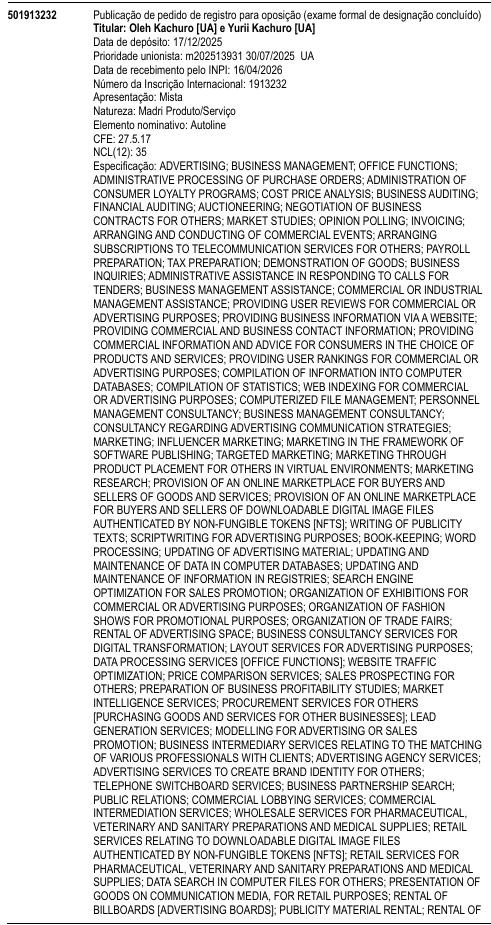 501913232

Publicação de pedido de registro para oposição (exame formal de designação concluído)
Titular: Oleh Kachuro [UA] e Yurii Kachuro [UA]
Data de depósito: 17/12/2025
Prioridade unionista: m202513931 30/07/2025 UA
Data de recebimento pelo INPI: 16/04/2026
Número da Inscrição Internacional: 1913232
Apresentação: Mista
Natureza: Madri Produto/Serviço
Elemento nominativo: Autoline
CFE: 27.5.17
NCL(12): 35
Especificação: ADVERTISING; BUSINESS MANAGEMENT; OFFICE FUNCTIONS; ADMINISTRATIVE PROCESSING OF PURCHASE ORDERS; ADMINISTRATION OF CONSUMER LOYALTY PROGRAMS; COST PRICE ANALYSIS; BUSINESS AUDITING; FINANCIAL AUDITING; AUCTIONEERING; NEGOTIATION OF BUSINESS CONTRACTS FOR OTHERS; MARKET STUDIES; OPINION POLLING; INVOICING; ARRANGING AND CONDUCTING OF COMMERCIAL EVENTS; ARRANGING SUBSCRIPTIONS TO TELECOMMUNICATION SERVICES FOR OTHERS; PAYROLL PREPARATION; TAX PREPARATION; DEMONSTRATION OF GOODS; BUSINESS INQUIRIES; ADMINISTRATIVE ASSISTANCE IN RESPONDING TO CALLS FOR TENDERS; BUSINESS MANAGEMENT ASSISTANCE; COMMERCIAL OR INDUSTRIAL MANAGEMENT ASSISTANCE; PROVIDING USER REVIEWS FOR COMMERCIAL OR ADVERTISING PURPOSES; PROVIDING BUSINESS INFORMATION VIA A WEBSITE; PROVIDING COMMERCIAL AND BUSINESS CONTACT INFORMATION; PROVIDING COMMERCIAL INFORMATION AND ADVICE FOR CONSUMERS IN THE CHOICE OF PRODUCTS AND SERVICES; PROVIDING USER RANKINGS FOR COMMERCIAL OR ADVERTISING PURPOSES; COMPILATION OF INFORMATION INTO COMPUTER DATABASES; COMPILATION OF STATISTICS; WEB INDEXING FOR COMMERCIAL OR ADVERTISING PURPOSES; COMPUTERIZED FILE MANAGEMENT; PERSONNEL MANAGEMENT CONSULTANCY; BUSINESS MANAGEMENT CONSULTANCY; CONSULTANCY REGARDING ADVERTISING COMMUNICATION STRATEGIES; MARKETING; INFLUENCER MARKETING; MARKETING IN THE FRAMEWORK OF SOFTWARE PUBLISHING; TARGETED MARKETING; MARKETING THROUGH PRODUCT PLACEMENT FOR OTHERS IN VIRTUAL ENVIRONMENTS; MARKETING RESEARCH; PROVISION OF AN ONLINE MARKETPLACE FOR BUYERS AND SELLERS OF GOODS AND SERVICES; PROVISION OF AN ONLINE MARKETPLACE FOR BUYERS AND SELLERS OF DOWNLOADABLE DIGITAL IMAGE FILES AUTHENTICATED BY NON-FUNGIBLE TOKENS [NFTS]; WRITING OF PUBLICITY TEXTS; SCRIPTWRITING FOR ADVERTISING PURPOSES; BOOK-KEEPING; WORD PROCESSING; UPDATING OF ADVERTISING MATERIAL; UPDATING AND MAINTENANCE OF DATA IN COMPUTER DATABASES; UPDATING AND MAINTENANCE OF INFORMATION IN REGISTRIES; SEARCH ENGINE OPTIMIZATION FOR SALES PROMOTION; ORGANIZATION OF EXHIBITIONS FOR COMMERCIAL OR ADVERTISING PURPOSES; ORGANIZATION OF FASHION SHOWS FOR PROMOTIONAL PURPOSES; ORGANIZATION OF TRADE FAIRS; RENTAL OF ADVERTISING SPACE; BUSINESS CONSULTANCY SERVICES FOR DIGITAL TRANSFORMATION; LAYOUT SERVICES FOR ADVERTISING PURPOSES; DATA PROCESSING SERVICES [OFFICE FUNCTIONS]; WEBSITE TRAFFIC OPTIMIZATION; PRICE COMPARISON SERVICES; SALES PROSPECTING FOR OTHERS; PREPARATION OF BUSINESS PROFITABILITY STUDIES; MARKET INTELLIGENCE SERVICES; PROCUREMENT SERVICES FOR OTHERS [PURCHASING GOODS AND SERVICES FOR OTHER BUSINESSES]; LEAD GENERATION SERVICES; MODELLING FOR ADVERTISING OR SALES PROMOTION; BUSINESS INTERMEDIARY SERVICES RELATING TO THE MATCHING OF VARIOUS PROFESSIONALS WITH CLIENTS; ADVERTISING AGENCY SERVICES; ADVERTISING SERVICES TO CREATE BRAND IDENTITY FOR OTHERS; TELEPHONE SWITCHBOARD SERVICES; BUSINESS PARTNERSHIP SEARCH; PUBLIC RELATIONS; COMMERCIAL LOBBYING SERVICES; COMMERCIAL INTERMEDIATION SERVICES; WHOLESALE SERVICES FOR PHARMACEUTICAL, VETERINARY AND SANITARY PREPARATIONS AND MEDICAL SUPPLIES; RETAIL SERVICES RELATING TO DOWNLOADABLE DIGITAL IMAGE FILES AUTHENTICATED BY NON-FUNGIBLE TOKENS [NFTS]; RETAIL SERVICES FOR PHARMACEUTICAL, VETERINARY AND SANITARY PREPARATIONS AND MEDICAL SUPPLIES; DATA SEARCH IN COMPUTER FILES FOR OTHERS; PRESENTATION OF GOODS ON COMMUNICATION MEDIA, FOR RETAIL PURPOSES; RENTAL OF BILLBOARDS [ADVERTISING BOARDS]; PUBLICITY MATERIAL RENTAL; RENTAL OF